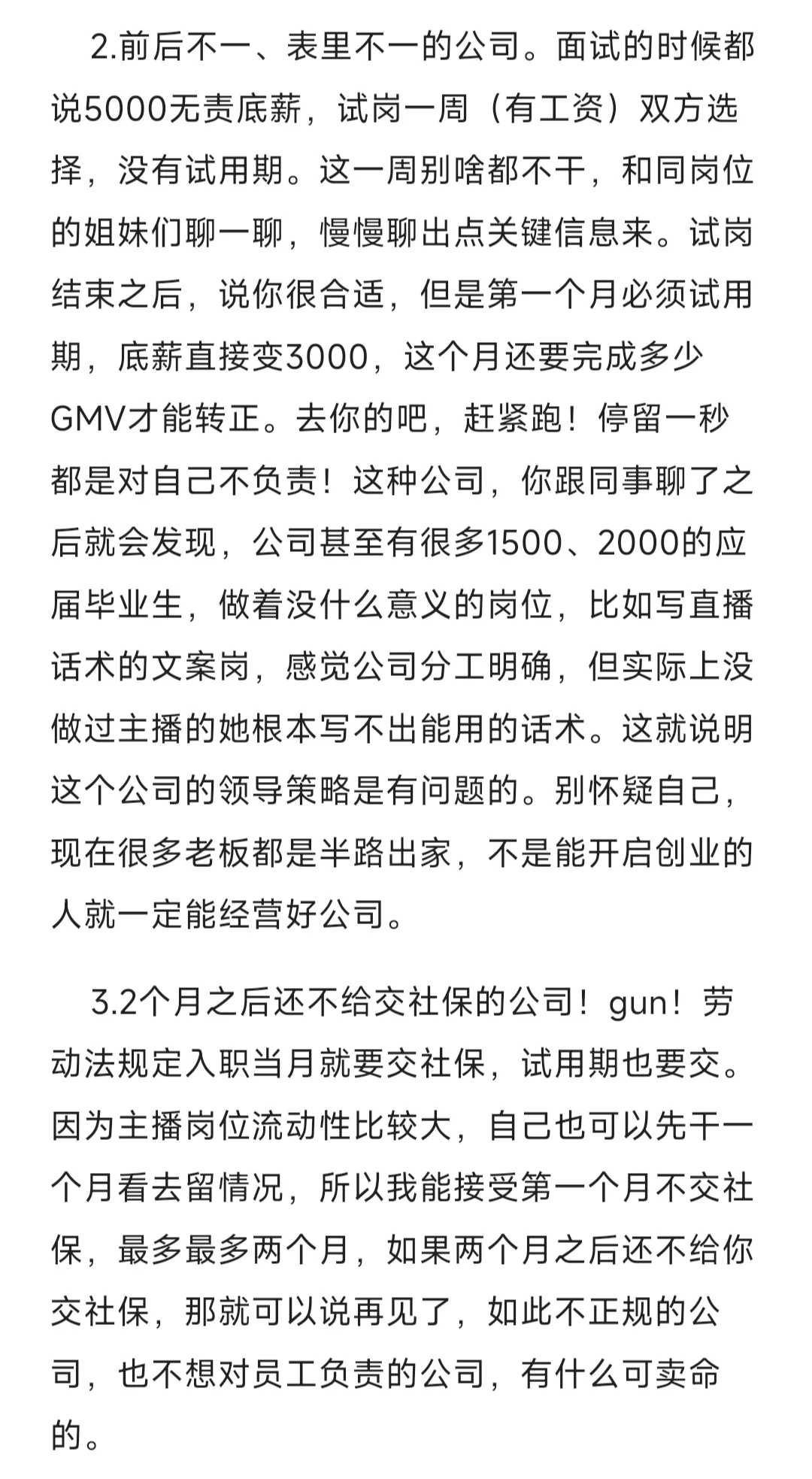 2.前后不一、表里不一的公司。面试的时候都说5000无责底薪，试岗一周（有工资）双方选择，没有试用期。这一周别啥都不干，和同岗位的姐妹们聊一聊，慢慢聊出点关键信息来。试岗结束之后，说你很合适，但是第一个月必须试用期，底薪直接变3000，这个月还要完成多少GMV才能转正。去你的吧，赶紧跑！停留一秒都是对自己不负责！这种公司，你跟同事聊了之后就会发现，公司甚至有很多1500、2000的应届毕业生，做着没什么意义的岗位，比如写直播话术的文案岗，感觉公司分工明确，但实际上没做过主播的她根本写不出能用的话术。这就说明这个公司的领导策略是有问题的。别怀疑自己，现在很多老板都是半路出家，不是能开启创业的人就一定能经营好公司。

3.2个月之后还不给交社保的公司！gun！劳动法规定入职当月就要交社保，试用期也要交。因为主播岗位流动性比较大，自己也可以先干一个月看去留情况，所以我能接受第一个月不交社保，最多最多两个月，如果两个月之后还不给你交社保，那就可以说再见了，如此不正规的公司，也不想对员工负责的公司，有什么可卖命的。